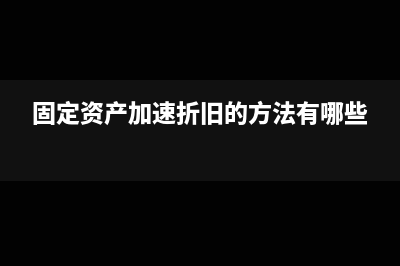 固定资产加速折旧的方法有哪些